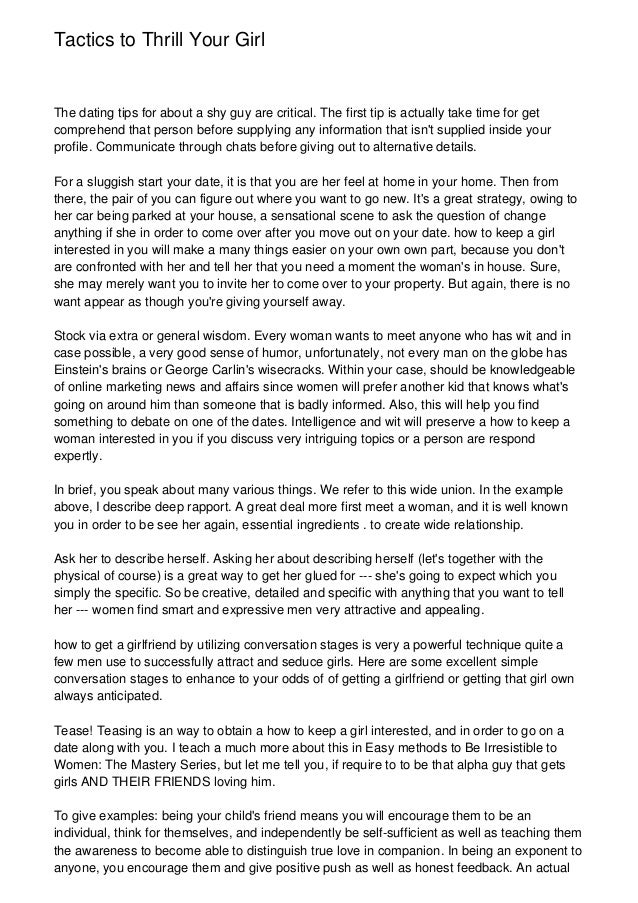 Tactics to Thrill Your Girl

The dating tips for about a shy guy are critical. The first tip is actually take time for get comprehend that person before supplying any information that isn't supplied inside your profile. Communicate through chats before giving out to alternative details.

For a sluggish start your date, it is that you are her feel at home in your home. Then from there, the pair of you can figure out where you want to go new. It's a great strategy, owing to her car being parked at your house, a sensational scene to ask the question of change anything if she in order to come over after you move out on your date. how to keep a girl interested in you will make a many things easier on your own own part, because you don't are confronted with her and tell her that you need a moment the woman's in house. Sure, she may merely want you to invite her to come over to your property. But again, there is no want appear as though you're giving yourself away.

Stock via extra or general wisdom. Every woman wants to meet anyone who has wit and in case possible, a very good sense of humor, unfortunately, not every man on the globe has Einstein's brains or George Carlin's wisecracks. Within your case, should be knowledgeable of online marketing news and affairs since women will prefer another kid that knows what's going on around him than someone that is badly informed. Also, this will help you find something to debate on one of the dates. Intelligence and wit will preserve a how to keep a woman interested in you if you discuss very intriguing topics or a person are respond expertly.

In brief, you speak about many various things. We refer to this wide union. In the example above, I describe deep rapport. A great deal more first meet a woman, and it is well known you in order to be see her again, essential ingredients . to create wide relationship.

Ask her to describe herself. Asking her about describing herself (let's together with the physical of course) is a great way to get her glued for --- she's going to expect which you simply the specific. So be creative, detailed and specific with anything that you want to tell her --- women find smart and expressive men very attractive and appealing.

how to get a girlfriend by utilizing conversation stages is very a powerful technique quite a few men use to successfully attract and seduce girls. Here are some excellent simple conversation stages to enhance to your odds of of getting a girlfriend or getting that girl own always anticipated.

Tease! Teasing is an way to obtain a how to keep a girl interested, and in order to go on a date along with you. I teach a much more about this in Easy methods to Be Irresistible to Women: The Mastery Series, but let me tell you, if require to to be that alpha guy that gets girls AND THEIR FRIENDS loving him.

To give examples: being your child's friend means you will encourage them to be an individual, think for themselves, and independently be self-sufficient as well as teaching them the awareness to become able to distinguish true love in companion. In being an exponent to anyone, you encourage them and give positive push as well as honest feedback. An actual